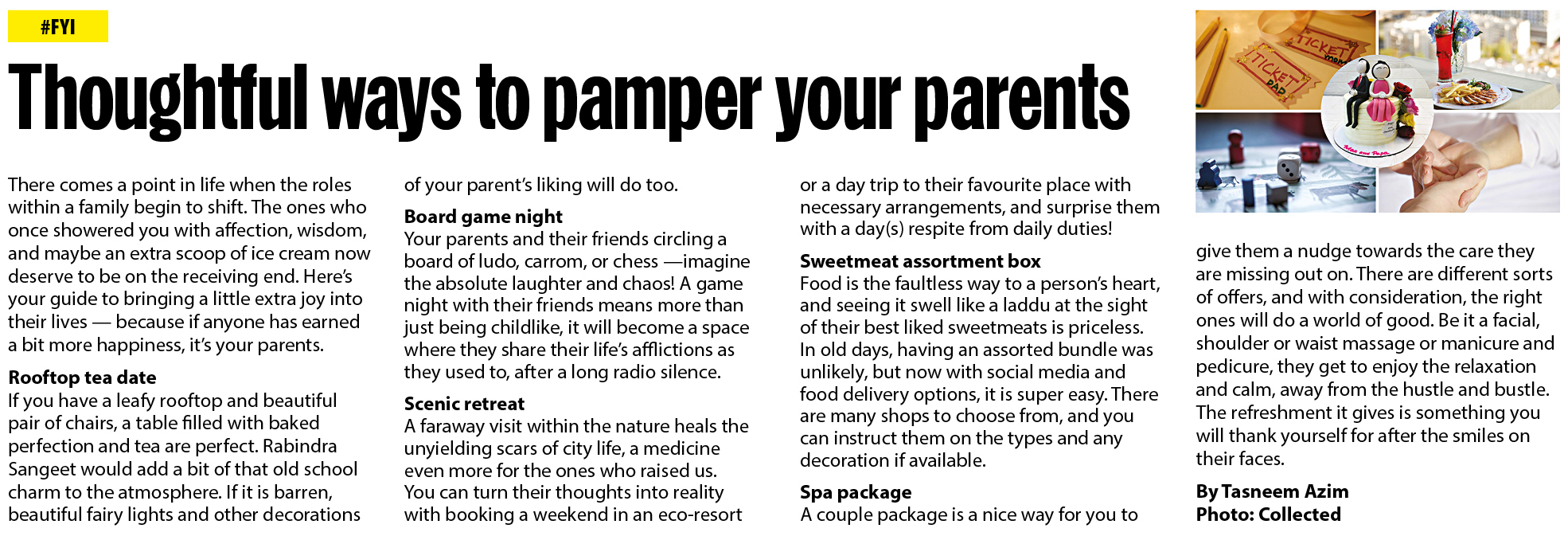 #FYI

Thoughtful ways to pamper your parents

There comes a point in life when the roles within a family begin to shift. The ones who once showered you with affection, wisdom, and maybe an extra scoop of ice cream now deserve to be on the receiving end. Here's your guide to bringing a little extra joy into their lives — because if anyone has earned a bit more happiness, it's your parents.

Rooftop tea date
If you have a leafy rooftop and beautiful pair of chairs, a table filled with baked perfection and tea are perfect. Rabindra Sangeet would add a bit of that old school charm to the atmosphere. If it is barren, beautiful fairy lights and other decorations of your parent's liking will do too.

Board game night
Your parents and their friends circling a board of ludo, carrom, or chess —imagine the absolute laughter and chaos! A game night with their friends means more than just being childlike, it will become a space where they share their life's afflictions as they used to, after a long radio silence.

Scenic retreat
A faraway visit within the nature heals the unyielding scars of city life, a medicine even more for the ones who raised us. You can turn their thoughts into reality with booking a weekend in an eco-resort or a day trip to their favourite place with necessary arrangements, and surprise them with a day(s) respite from daily duties!

Sweetmeat assortment box
Food is the faultless way to a person's heart, and seeing it swell like a laddu at the sight of their best liked sweetmeats is priceless. In old days, having an assorted bundle was unlikely, but now with social media and food delivery options, it is super easy. There are many shops to choose from, and you can instruct them on the types and any decoration if available.

Spa package
A couple package is a nice way for you to give them a nudge towards the care they are missing out on. There are different sorts of offers, and with consideration, the right ones will do a world of good. Be it a facial, shoulder or waist massage or manicure and pedicure, they get to enjoy the relaxation and calm, away from the hustle and bustle. The refreshment it gives is something you will thank yourself for after the smiles on their faces.

By Tasneem Azim
Photo: Collected

TICKET MOM
TICKET DAD